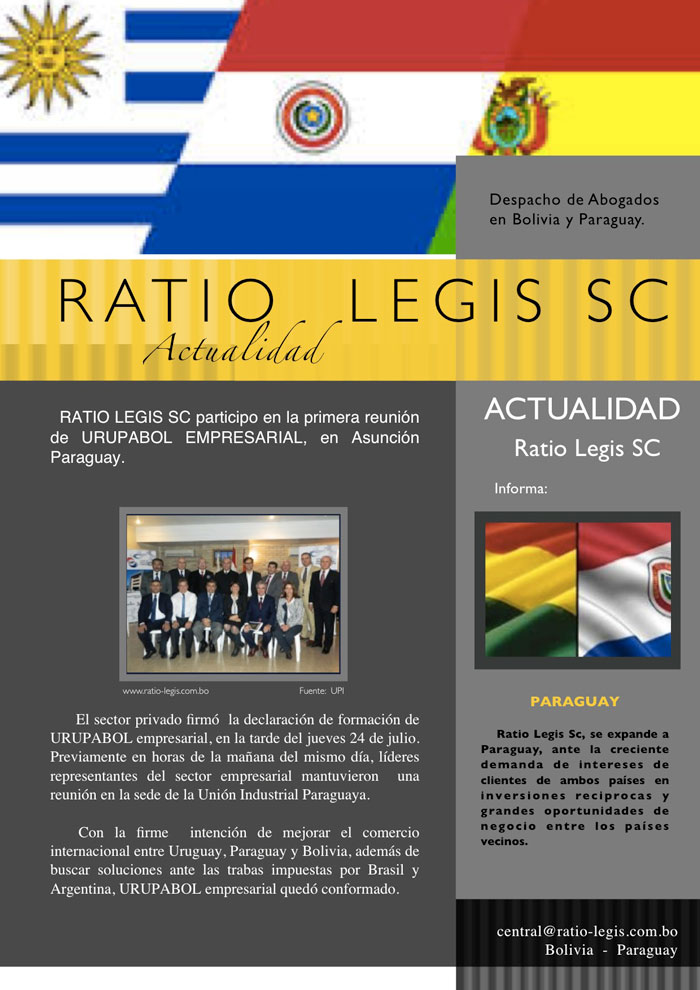 Despacho de Abogados en Bolivia y Paraguay.

RATIO LEGIS SC
Actualidad

RATIO LEGIS SC participo en la primera reunión de URUPABOL EMPRESARIAL, en Asunción Paraguay.

www.ratio-legis.com.bo Fuente: UPI

El sector privado firmó la declaración de formación de URUPABOL empresarial, en la tarde del jueves 24 de julio. Previamente en horas de la mañana del mismo día, líderes representantes del sector empresarial mantuvieron una reunión en la sede de la Unión Industrial Paraguaya.

Con la firme intención de mejorar el comercio internacional entre Uruguay, Paraguay y Bolivia, además de buscar soluciones ante las trabas impuestas por Brasil y Argentina, URUPABOL empresarial quedó conformado.

ACTUALIDAD
Ratio Legis SC

Informa:

PARAGUAY

Ratio Legis Sc, se expande a Paraguay, ante la creciente demanda de intereses de clientes de ambos países en inversiones reciprocas y grandes oportunidades de negocio entre los países vecinos.

central@ratio-legis.com.bo
Bolivia - Paraguay